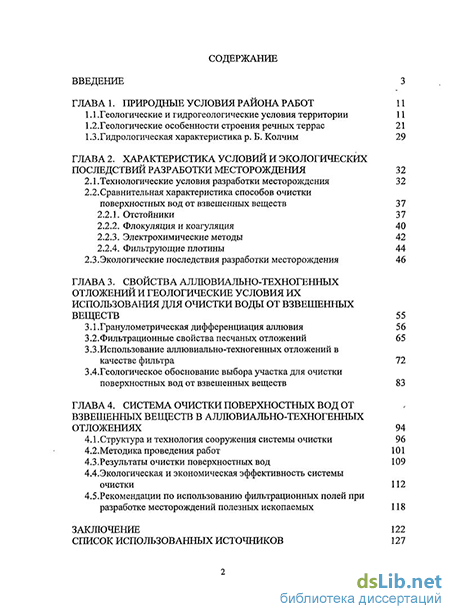 СОДЕРЖАНИЕ

ВВЕДЕНИЕ 3

ГЛАВА 1. ПРИРОДНЫЕ УСЛОВИЯ РАЙОНА РАБОТ 11
1.1.Геологические и гидрогеологические условия территории 11
1.2.Геологические особенности строения речных террас 21
1.3.Гидрологическая характеристика р. Б. Колчим 29

ГЛАВА 2. ХАРАКТЕРИСТИКА УСЛОВИЙ И ЭКОЛОГИЧЕСКИХ ПОСЛЕДСТВИЙ РАЗРАБОТКИ МЕСТОРОЖДЕНИЯ 32
2.1.Технологические условия разработки месторождения 32
2.2.Сравнительная характеристика способов очистки поверхностных вод от взвешенных веществ 37
2.2.1. Отстойники 37
2.2.2. Флокуляция и коагуляция 40
2.2.3. Электрохимические методы 42
2.2.4. Фильтрующие плотины 44
2.3.Экологические последствия разработки месторождения 46

ГЛАВА 3. СВОЙСТВА АЛЛЮВИАЛЬНО-ТЕХНОГЕННЫХ ОТЛОЖЕНИЙ И ГЕОЛОГИЧЕСКИЕ УСЛОВИЯ ИХ ИСПОЛЬЗОВАНИЯ ДЛЯ ОЧИСТКИ ВОДЫ ОТ ВЗВЕШЕННЫХ ВЕЩЕСТВ 55
3.1.Гранулометрическая дифференциация аллювия 56
3.2.Фильтрационные свойства песчаных отложений 65
3.3.Использование аллювиально-техногенных отложений в качестве фильтра 72
3.4.Геологическое обоснование выбора участка для очистки поверхностных вод от взвешенных веществ 83

ГЛАВА 4. СИСТЕМА ОЧИСТКИ ПОВЕРХНОСТНЫХ ВОД ОТ ВЗВЕШЕННЫХ ВЕЩЕСТВ В АЛЛЮВИАЛЬНО-ТЕХНОГЕННЫХ ОТЛОЖЕНИЯХ 94
4.1.Структура и технология сооружения системы очистки 96
4.2.Методика проведения работ 101
4.3.Результаты очистки поверхностных вод 109
4.4.Экологическая и экономическая эффективность системы очистки 112
4.5.Рекомендации по использованию фильтрационных полей при разработке месторождений полезных ископаемых 118

ЗАКЛЮЧЕНИЕ 122
СПИСОК ИСПОЛЬЗОВАННЫХ ИСТОЧНИКОВ 127

2

dsLib.net
библиотека диссертаций